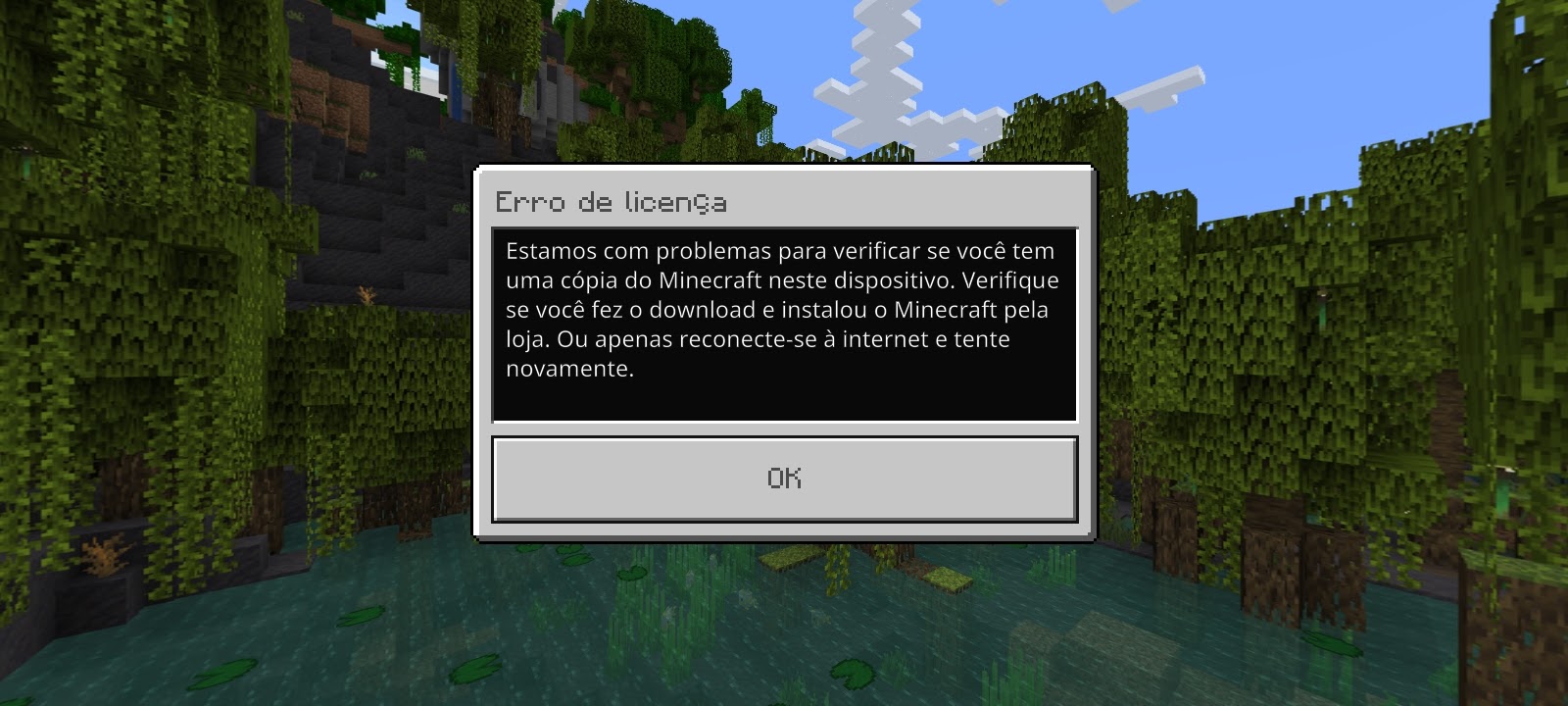 Erro de licença

Estamos com problemas para verificar se você tem uma cópia do Minecraft neste dispositivo. Verifique se você fez o download e instalou o Minecraft pela loja. Ou apenas reconecte-se à internet e tente novamente.

OK